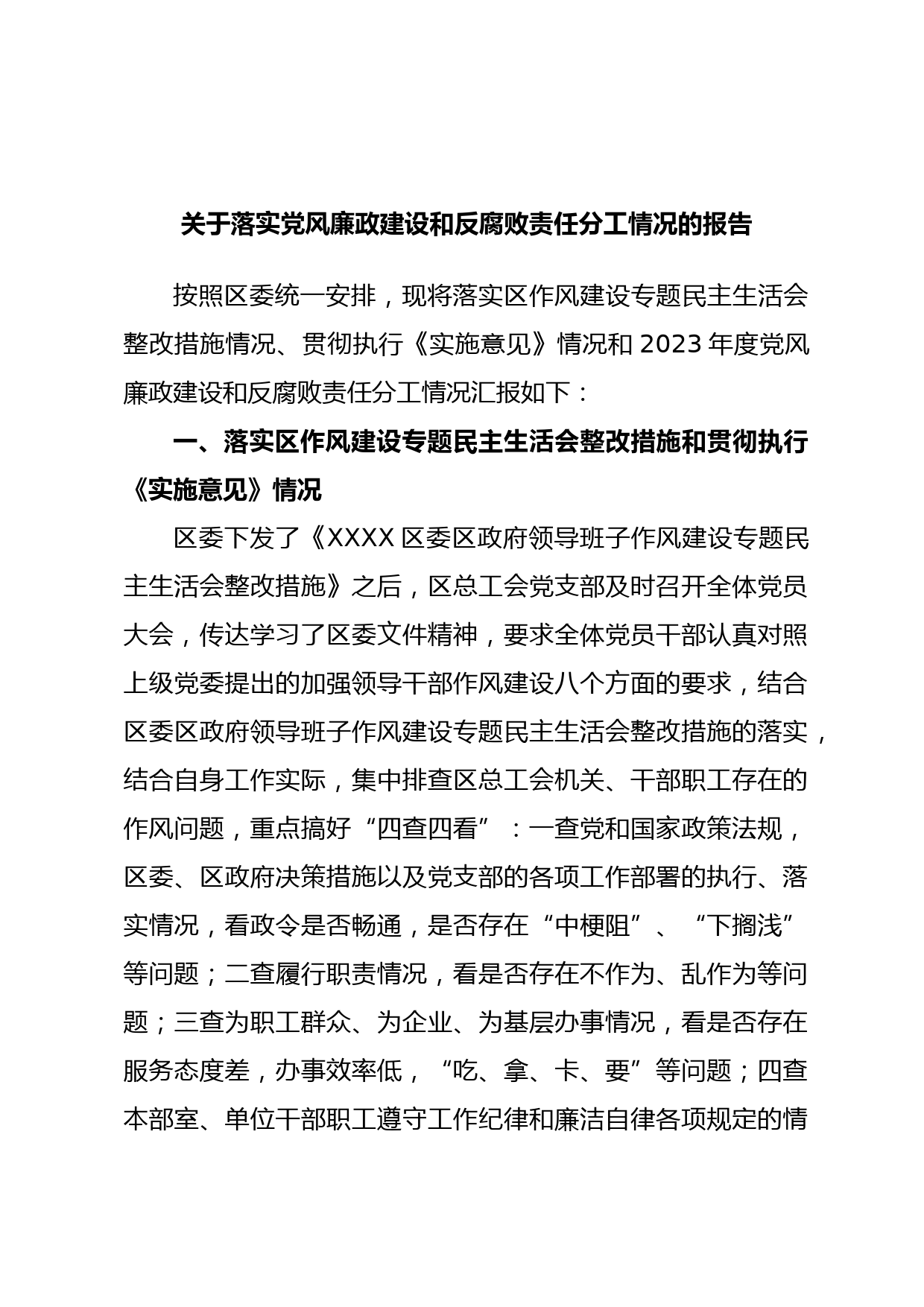 关于落实党风廉政建设和反腐败责任分工情况的报告

按照区委统一安排，现将落实区作风建设专题民主生活会整改措施情况、贯彻执行《实施意见》情况和 2023 年度党风廉政建设和反腐败责任分工情况汇报如下：

一、落实区作风建设专题民主生活会整改措施和贯彻执行《实施意见》情况

区委下发了《XXXX 区委区政府领导班子作风建设专题民主生活会整改措施》之后，区总工会党支部及时召开全体党员大会，传达学习了区委文件精神，要求全体党员干部认真对照上级党委提出的加强领导干部作风建设八个方面的要求，结合区委区政府领导班子作风建设专题民主生活会整改措施的落实，结合自身工作实际，集中排查区总工会机关、干部职工存在的作风问题，重点搞好“四查四看”：一查党和国家政策法规，区委、区政府决策措施以及党支部的各项工作部署的执行、落实情况，看政令是否畅通，是否存在“中梗阻”、“下搁浅”等问题；二查履行职责情况，看是否存在不作为、乱作为等问题；三查为职工群众、为企业、为基层办事情况，看是否存在服务态度差，办事效率低，“吃、拿、卡、要”等问题；四查本部室、单位干部职工遵守工作纪律和廉洁自律各项规定的情